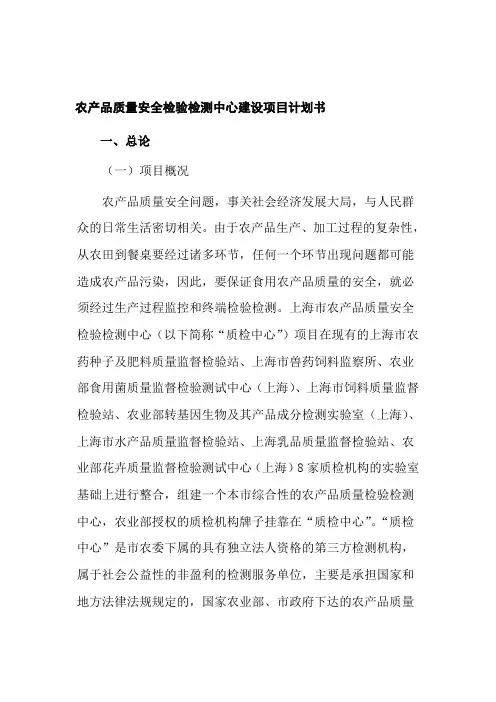 农产品质量安全检验检测中心建设项目计划书

一、总论

（一）项目概况

农产品质量安全问题，事关社会经济发展大局，与人民群众的日常生活密切相关。由于农产品生产、加工过程的复杂性，从农田到餐桌要经过诸多环节，任何一个环节出现问题都可能造成农产品污染，因此，要保证食用农产品质量的安全，就必须经过生产过程监控和终端检验检测。上海市农产品质量安全检验检测中心（以下简称“质检中心”）项目在现有的上海市农药种子及肥料质量监督检验站、上海市兽药饲料监察所、农业部食用菌质量监督检验测试中心（上海）、上海市饲料质量监督检验站、农业部转基因生物及其产品成分检测实验室（上海）、上海市水产品质量监督检验站、上海乳品质量监督检验站、农业部花卉质量监督检验测试中心（上海）8家质检机构的实验室基础上进行整合，组建一个本市综合性的农产品质量检验检测中心，农业部授权的质检机构牌子挂靠在“质检中心”。“质检中心”是市农委下属的具有独立法人资格的第三方检测机构，属于社会公益性的非盈利的检测服务单位，主要是承担国家和地方法律法规规定的，国家农业部、市政府下达的农产品质量